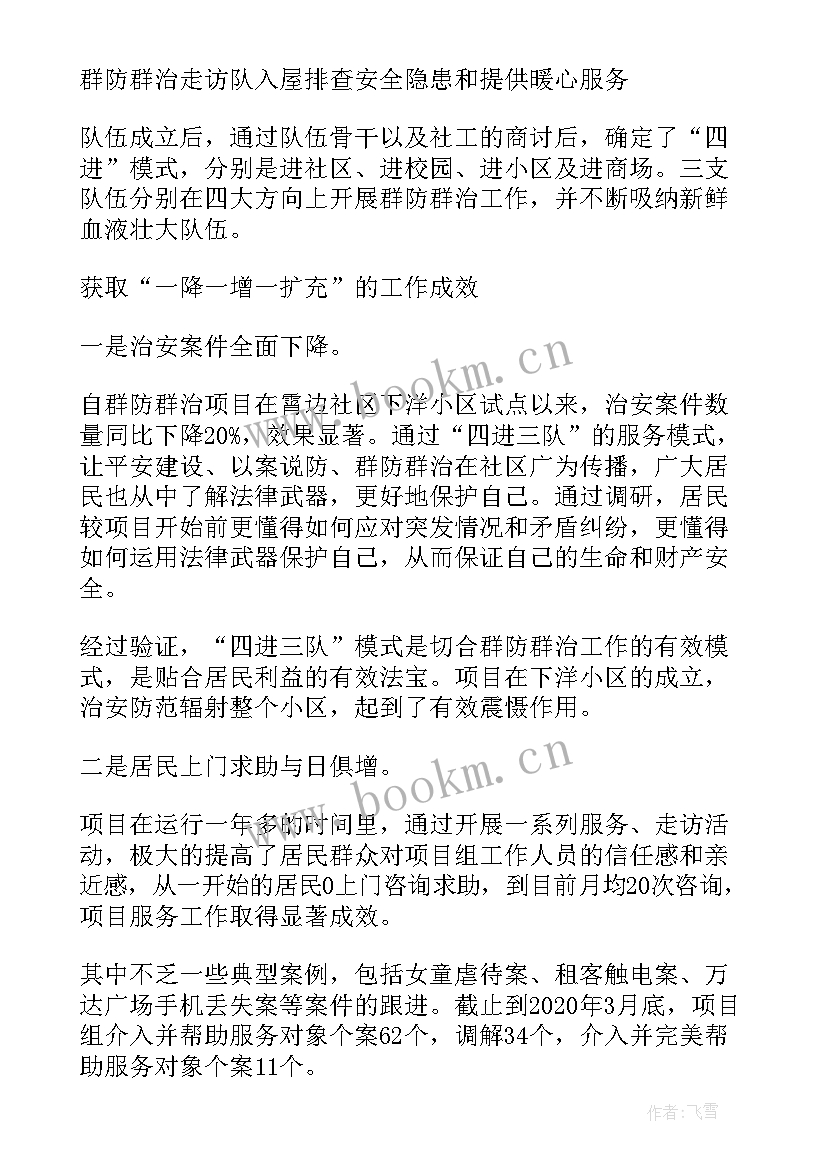 群防群治走访队入屋排查安全隐患和提供暖心服务

队伍成立后，通过队伍骨干以及社工的商讨后，确定了“四进”模式，分别是进社区、进校园、进小区及进商场。三支队伍分别在四大方向上开展群防群治工作，并不断吸纳新鲜血液壮大队伍。

获取“一降一增一扩充”的工作成效

一是治安案件全面下降。

自群防群治项目在霄边社区下洋小区试点以来，治安案件数量同比下降20%，效果显著。通过“四进三队”的服务模式，让平安建设、以案说防、群防群治在社区广为传播，广大居民也从中了解法律武器，更好地保护自己。通过调研，居民较项目开始前更懂得如何应对突发情况和矛盾纠纷，更懂得如何运用法律武器保护自己，从而保证自己的生命和财产安全。

经过验证，“四进三队”模式是切合群防群治工作的有效模式，是贴合居民利益的有效法宝。项目在下洋小区的成立，治安防范辐射整个小区，起到了有效震慑作用。

二是居民上门求助与日俱增。

项目在运行一年多的时间里，通过开展一系列服务、走访活动，极大的提高了居民群众对项目组工作人员的信任感和亲近感，从一开始的居民0上门咨询求助，到目前月均20次咨询，项目服务工作取得显著成效。

其中不乏一些典型案例，包括女童虐待案、租客触电案、万达广场手机丢失案等案件的跟进。截止到2020年3月底，项目组介入并帮助服务对象个案62个，调解34个，介入并完美帮助服务对象个案11个。

www.bookm.cn

www.bookm.cn

作者：飞雪